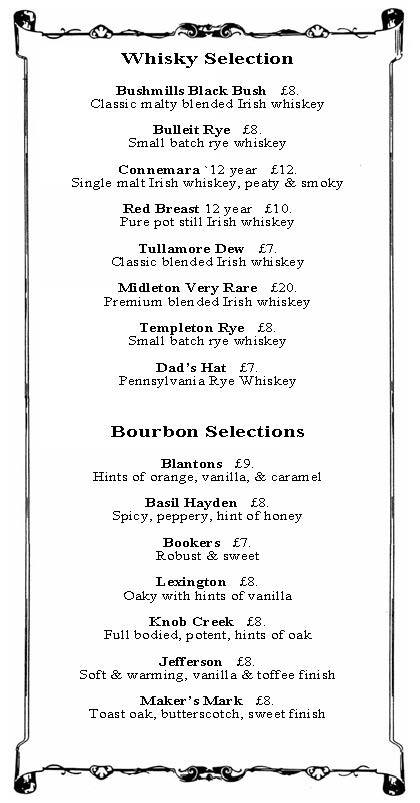 Whisky Selection

Bushmills Black Bush £8.
Classic malty blended Irish whiskey

Bulleit Rye £8.
Small batch rye whiskey

Connemara `12 year £12.
Single malt Irish whiskey, peaty & smoky

Red Breast 12 year £10.
Pure pot still Irish whiskey

Tullamore Dew £7.
Classic blended Irish whiskey

Midleton Very Rare £20.
Premium blended Irish whiskey

Templeton Rye £8.
Small batch rye whiskey

Dad's Hat £7.
Pennsylvania Rye Whiskey

Bourbon Selections

Blantons £9.
Hints of orange, vanilla, & caramel

Basil Hayden £8.
Spicy, peppery, hint of honey

Bookers £7.
Robust & sweet

Lexington £8.
Oaky with hints of vanilla

Knob Creek £8.
Full bodied, potent, hints of oak

Jefferson £8.
Soft & warming, vanilla & toffee finish

Maker's Mark £8.
Toast oak, butterscotch, sweet finish